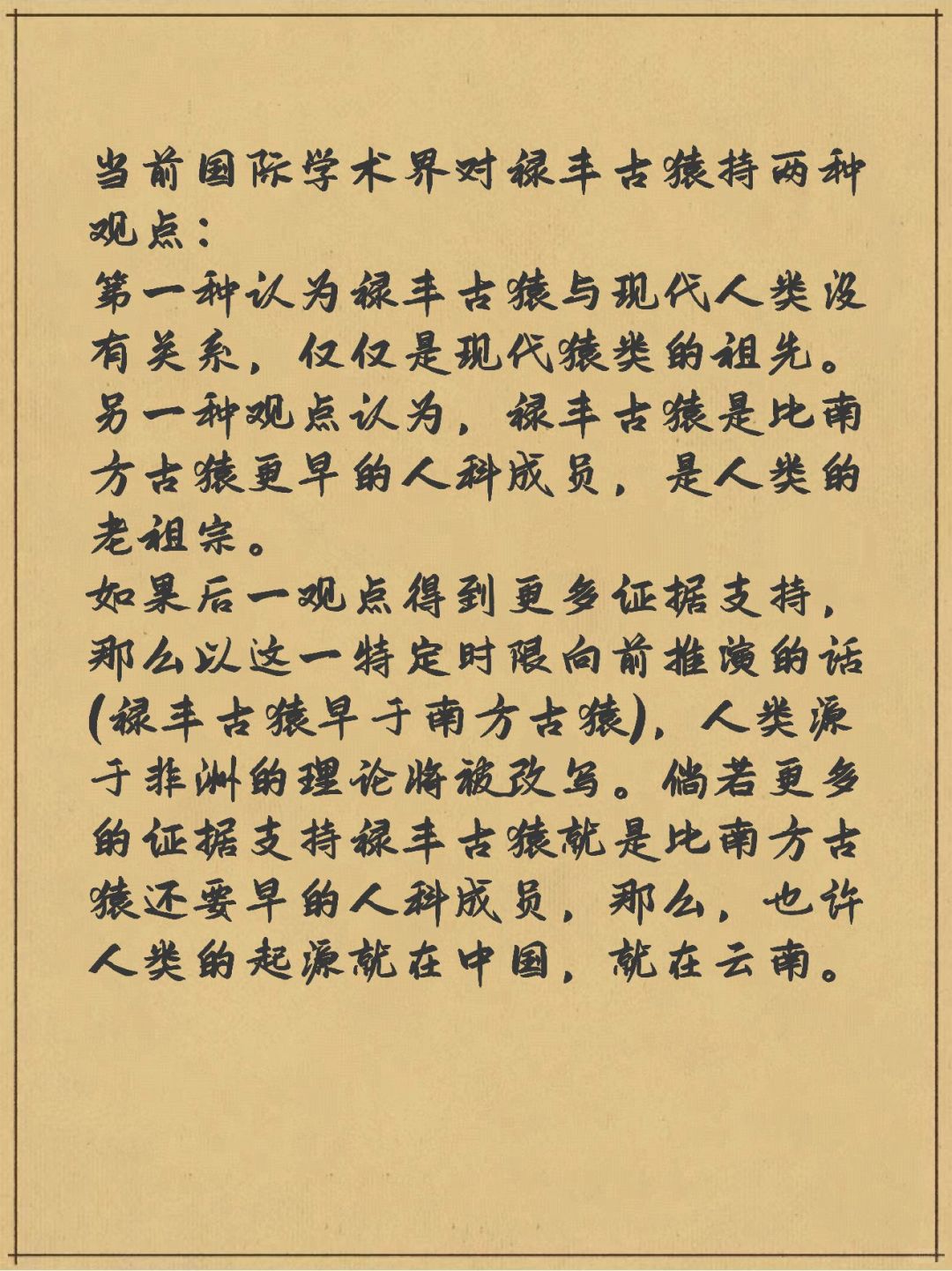 当前国际学术界对禄丰古猿持两种观点：
第一种认为禄丰古猿与现代人类没有关系，仅仅是现代猿类的祖先。
另一种观点认为，禄丰古猿是比南方古猿更早的人科成员，是人类的老祖宗。
如果后一观点得到更多证据支持，那么以这一特定时限向前推演的话(禄丰古猿早于南方古猿)，人类源于非洲的理论将被改写。倘若更多的证据支持禄丰古猿就是比南方古猿还要早的人科成员，那么，也许人类的起源就在中国，就在云南。